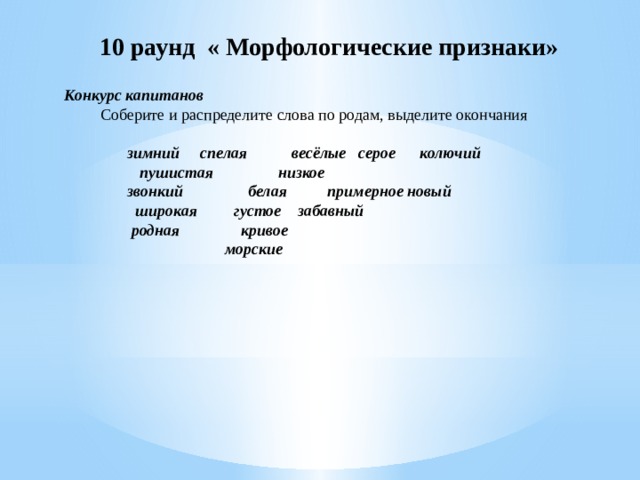 10 раунд « Морфологические признаки»

Конкурс капитанов

Соберите и распределите слова по родам, выделите окончания

зимний спелая весёлые серое колючий
пушистая низкое
звонкий белая примерное новый
широкая густое забавный
родная кривое
морские